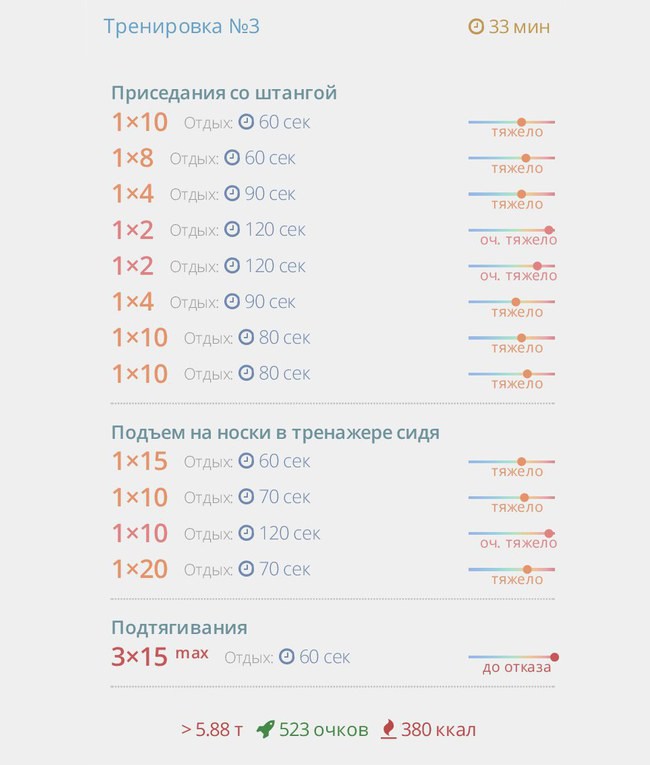 Тренировка №3

33 мин

Приседания со штангой

1×10 Отдых: 60 сек тяжело

1×8 Отдых: 60 сек тяжело

1×4 Отдых: 90 сек тяжело

1×2 Отдых: 120 сек оч. тяжело

1×2 Отдых: 120 сек оч. тяжело

1×4 Отдых: 90 сек тяжело

1×10 Отдых: 80 сек тяжело

1×10 Отдых: 80 сек тяжело

Подъем на носки в тренажере сидя

1×15 Отдых: 60 сек тяжело

1×10 Отдых: 70 сек тяжело

1×10 Отдых: 120 сек оч. тяжело

1×20 Отдых: 70 сек тяжело

Подтягивания

3×15 max Отдых: 60 сек до отказа

> 5.88 т 523 очков 380 ккал